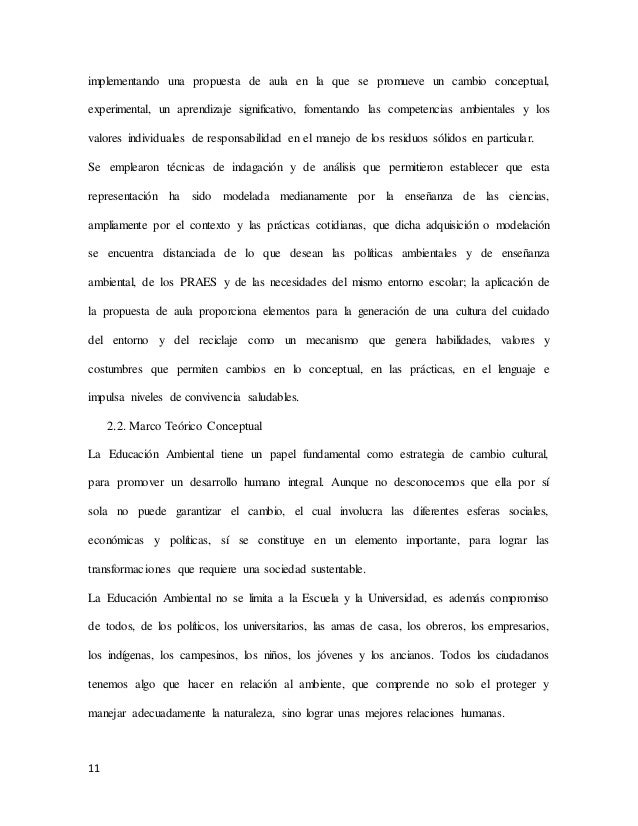 implementando una propuesta de aula en la que se promueve un cambio conceptual, experimental, un aprendizaje significativo, fomentando las competencias ambientales y los valores individuales de responsabilidad en el manejo de los residuos sólidos en particular.

Se emplearon técnicas de indagación y de análisis que permitieron establecer que esta representación ha sido modelada medianamente por la enseñanza de las ciencias, ampliamente por el contexto y las prácticas cotidianas, que dicha adquisición o modelación se encuentra distanciada de lo que desean las políticas ambientales y de enseñanza ambiental, de los PRAES y de las necesidades del mismo entorno escolar; la aplicación de la propuesta de aula proporciona elementos para la generación de una cultura del cuidado del entorno y del reciclaje como un mecanismo que genera habilidades, valores y costumbres que permiten cambios en lo conceptual, en las prácticas, en el lenguaje e impulsa niveles de convivencia saludables.

2.2. Marco Teórico Conceptual

La Educación Ambiental tiene un papel fundamental como estrategia de cambio cultural, para promover un desarrollo humano integral. Aunque no desconocemos que ella por sí sola no puede garantizar el cambio, el cual involucra las diferentes esferas sociales, económicas y políticas, sí se constituye en un elemento importante, para lograr las transformaciones que requiere una sociedad sustentable.

La Educación Ambiental no se limita a la Escuela y la Universidad, es además compromiso de todos, de los políticos, los universitarios, las amas de casa, los obreros, los empresarios, los indígenas, los campesinos, los niños, los jóvenes y los ancianos. Todos los ciudadanos tenemos algo que hacer en relación al ambiente, que comprende no solo el proteger y manejar adecuadamente la naturaleza, sino lograr unas mejores relaciones humanas.

11